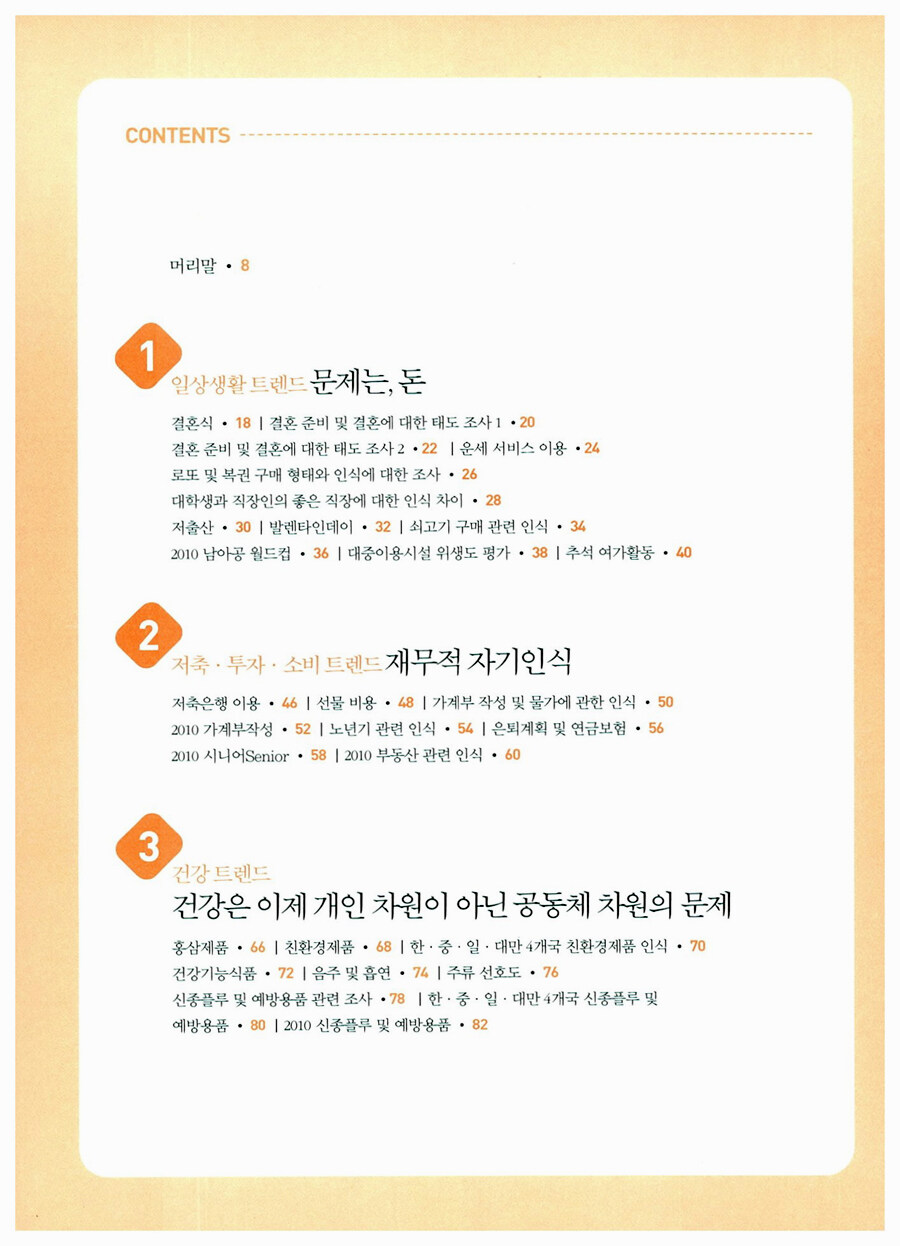 CONTENTS

머리말 • 8

1
일상생활 트렌드 문제는, 돈

결혼식 • 18 | 결혼 준비 및 결혼에 대한 태도 조사 1 • 20
결혼 준비 및 결혼에 대한 태도 조사 2 • 22 | 운세 서비스 이용 • 24
로또 및 복권 구매 형태와 인식에 대한 조사 • 26
대학생과 직장인의 좋은 직장에 대한 인식 차이 • 28
저출산 • 30 | 발렌타인데이 • 32 | 쇠고기 구매 관련 인식 • 34
2010 남아공 월드컵 • 36 | 대중이용시설 위생도 평가 • 38 | 추석 여가활동 • 40

2
저축 · 투자 · 소비 트렌드 재무적 자기인식

저축은행 이용 • 46 | 선물 비용 • 48 | 가계부 작성 및 물가에 관한 인식 • 50
2010 가계부작성 • 52 | 노년기 관련 인식 • 54 | 은퇴계획 및 연금보험 • 56
2010 시니어Senior • 58 | 2010 부동산 관련 인식 • 60

3
건강 트렌드
건강은 이제 개인 차원이 아닌 공동체 차원의 문제

홍삼제품 • 66 | 친환경제품 • 68 | 한 · 중 · 일 · 대만 4개국 친환경제품 인식 • 70
건강기능식품 • 72 | 음주 및 흡연 • 74 | 주류 선호도 • 76
신종플루 및 예방용품 관련 조사 • 78 | 한 · 중 · 일 · 대만 4개국 신종플루 및 예방용품 • 80 | 2010 신종플루 및 예방용품 • 82